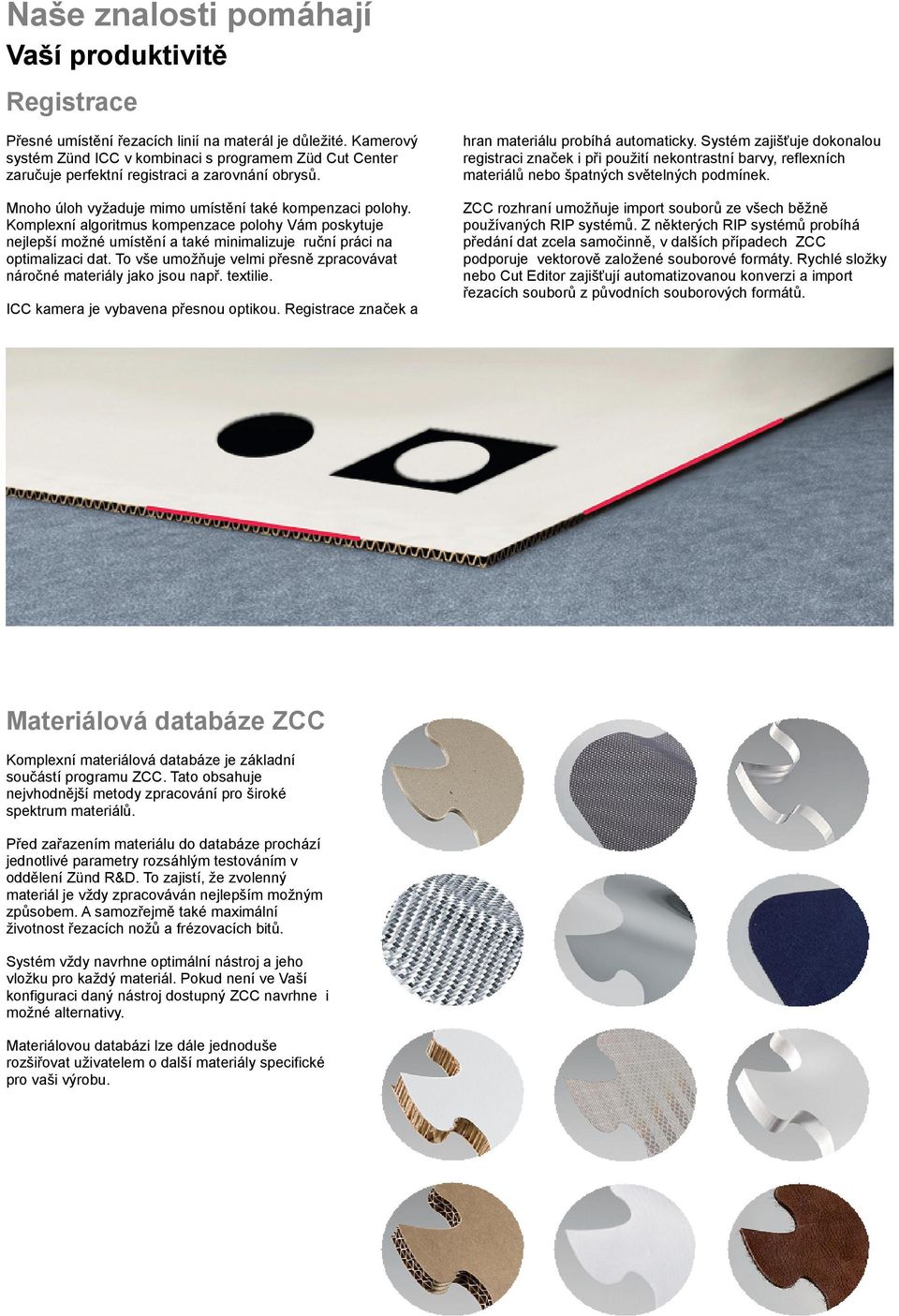 Naše znalosti pomáhají
Vaší produktivitě

Registrace

Přesné umístění řezacích linií na materál je důležité. Kamerový systém Zünd ICC v kombinaci s programem Züd Cut Center zaručuje perfektní registraci a zarovnání obrysů.

Mnoho úloh vyžaduje mimo umístění také kompenzaci polohy. Komplexní algoritmus kompenzace polohy Vám poskytuje nejlepší možné umístění a také minimalizuje ruční práci na optimalizaci dat. To vše umožňuje velmi přesně zpracovávat náročné materiály jako jsou např. textilie.

ICC kamera je vybavena přesnou optikou. Registrace značek a hran materiálu probíhá automaticky. Systém zajišťuje dokonalou registraci značek i při použití nekontrastní barvy, reflexních materiálů nebo špatných světelných podmínek.

ZCC rozhraní umožňuje import souborů ze všech běžně používaných RIP systémů. Z některých RIP systémů probíhá předání dat zcela samočinně, v dalších případech ZCC podporuje vektorově založené souborové formáty. Rychlé složky nebo Cut Editor zajišťují automatizovanou konverzi a import řezacích souborů z původních souborových formátů.

Materiálová databáze ZCC

Komplexní materiálová databáze je základní součástí programu ZCC. Tato obsahuje nejvhodnější metody zpracování pro široké spektrum materiálů.

Před zařazením materiálu do databáze prochází jednotlivé parametry rozsáhlým testováním v oddělení Zünd R&D. To zajistí, že zvolenný materiál je vždy zpracováván nejlepším možným způsobem. A samozřejmě také maximální životnost řezacích nožů a frézovacích bitů.

Systém vždy navrhne optimální nástroj a jeho vložku pro každý materiál. Pokud není ve Vaší konfiguraci daný nástroj dostupný ZCC navrhne i možné alternativy.

Materiálovou databázi lze dále jednoduše rozšiřovat uživatelem o další materiály specifické pro vaši výrobu.